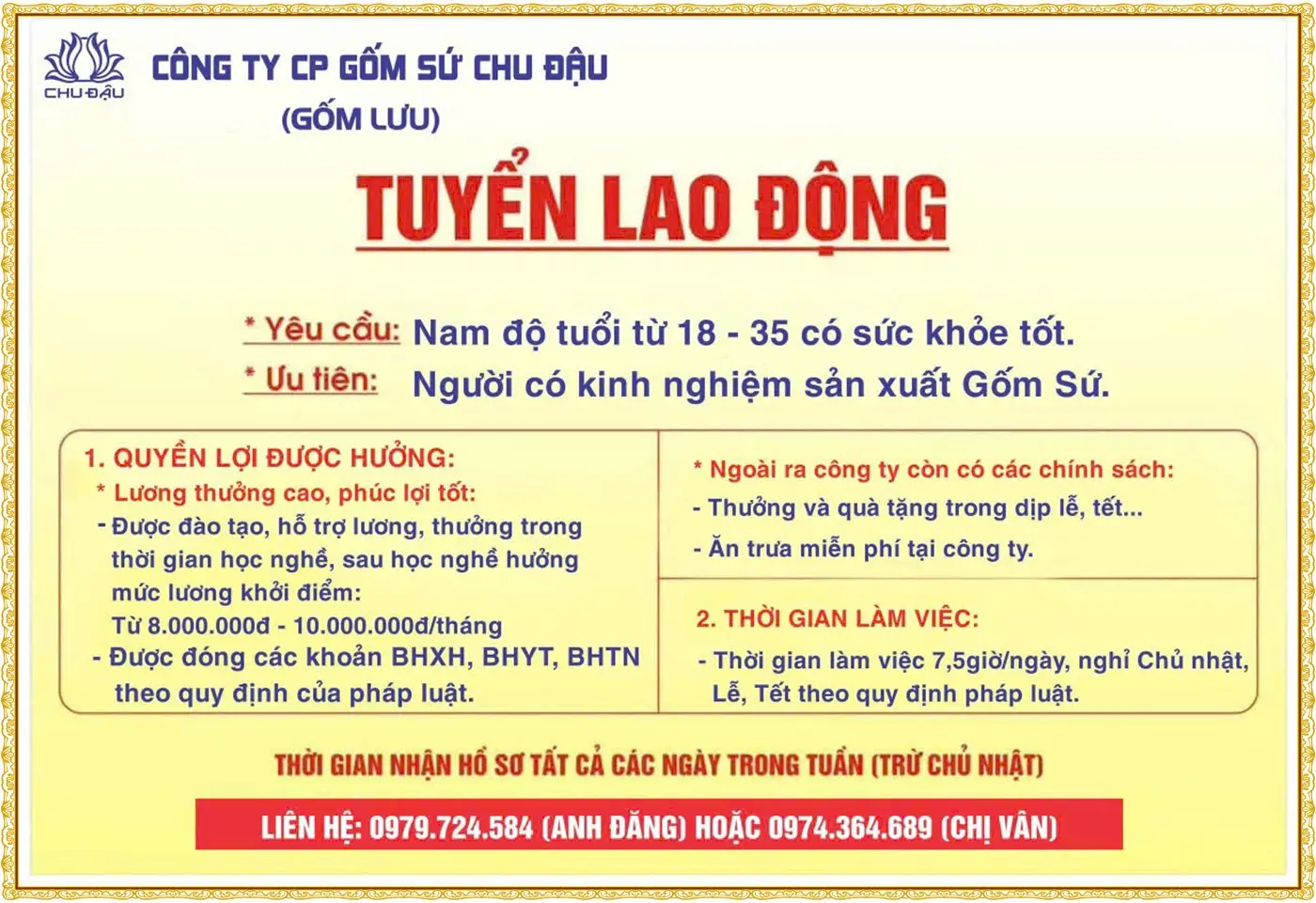 CHU ĐẬU

CÔNG TY CP GỐM SỨ CHU ĐẬU
(GỐM LƯU)

TUYỂN LAO ĐỘNG

* Yêu cầu: Nam độ tuổi từ 18 - 35 có sức khỏe tốt.
* Ưu tiên: Người có kinh nghiệm sản xuất Gốm Sứ.

1. QUYỀN LỢI ĐƯỢC HƯỞNG:
* Lương thưởng cao, phúc lợi tốt:
- Được đào tạo, hỗ trợ lương, thưởng trong thời gian học nghề, sau học nghề hưởng mức lương khởi điểm:
Từ 8.000.000đ - 10.000.000đ/tháng
- Được đóng các khoản BHXH, BHYT, BHTN theo quy định của pháp luật.

* Ngoài ra công ty còn có các chính sách:
- Thưởng và quà tặng trong dịp lễ, tết...
- Ăn trưa miễn phí tại công ty.

2. THỜI GIAN LÀM VIỆC:
- Thời gian làm việc 7,5giờ/ngày, nghỉ Chủ nhật, Lễ, Tết theo quy định pháp luật.

THỜI GIAN NHẬN HỒ SƠ TẤT CẢ CÁC NGÀY TRONG TUẦN (TRỪ CHỦ NHẬT)

LIÊN HỆ: 0979.724.584 (ANH ĐĂNG) HOẶC 0974.364.689 (CHỊ VÂN)